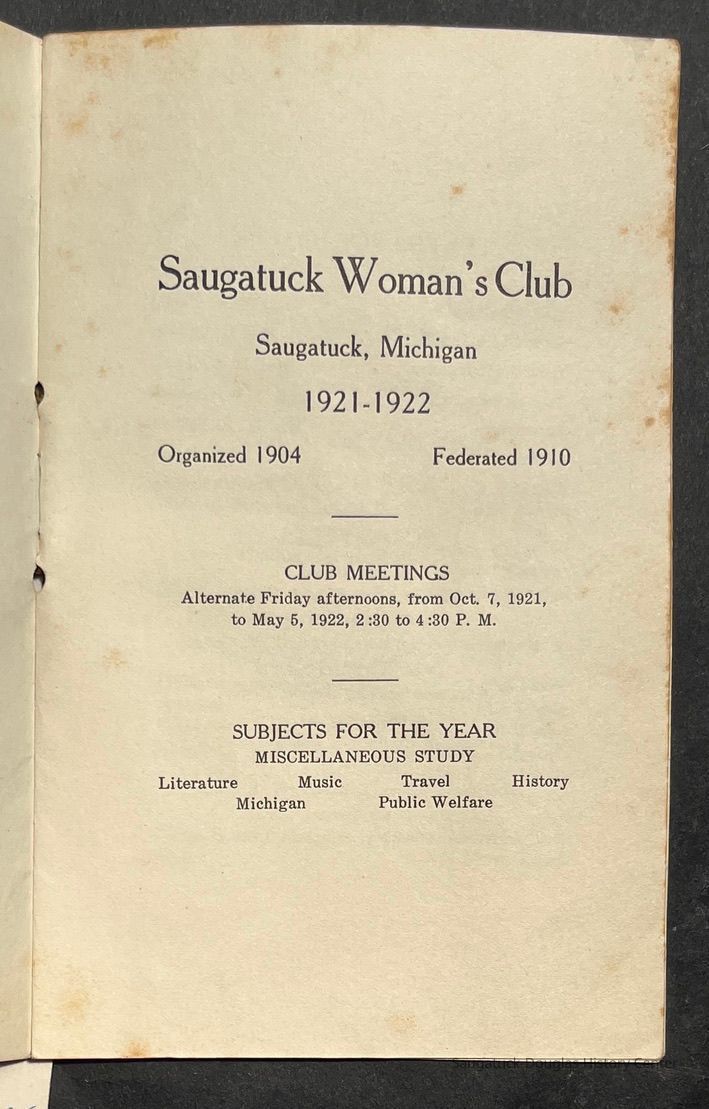 Saugatuck Woman's Club

Saugatuck, Michigan

1921-1922

Organized 1904 Federated 1910

CLUB MEETINGS
Alternate Friday afternoons, from Oct. 7, 1921, to May 5, 1922, 2:30 to 4:30 P. M.

SUBJECTS FOR THE YEAR
MISCELLANEOUS STUDY
Literature Music Travel History
Michigan Public Welfare

Saugatuck-Douglas History Center